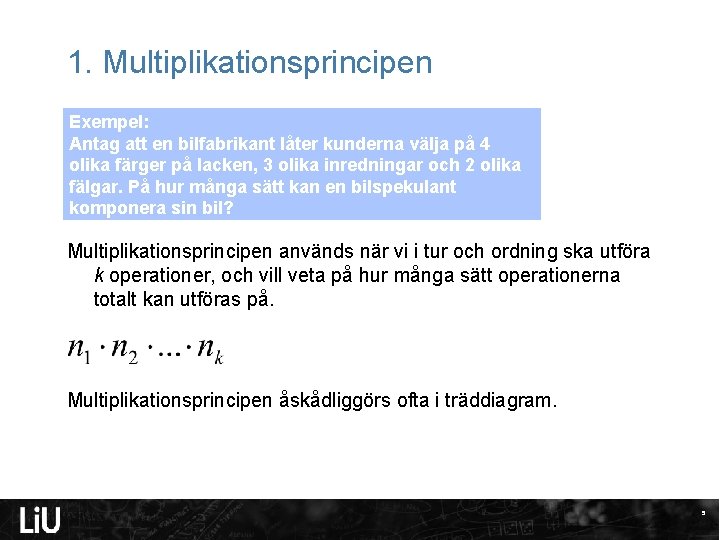 1. Multiplikationsprincipen

Exempel:
Antag att en bilfabrikant låter kunderna välja på 4 olika färger på lacken, 3 olika inredningar och 2 olika fälgar. På hur många sätt kan en bilspekulant komponera sin bil?

Multiplikationsprincipen används när vi i tur och ordning ska utföra $k$ operationer, och vill veta på hur många sätt operationerna totalt kan utföras på.

$n_1 \cdot n_2 \cdot \ldots \cdot n_k$

Multiplikationsprincipen åskådliggörs ofta i träddiagram.

LiU

9